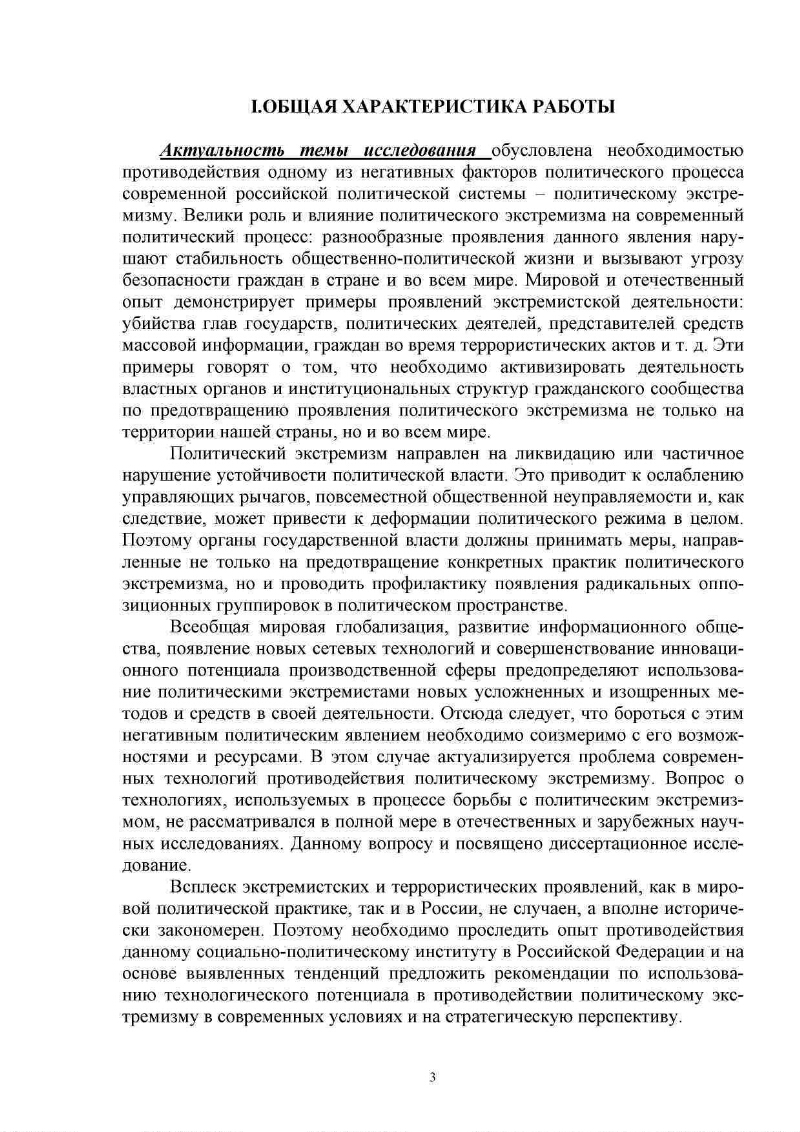 I.ОБЩАЯ ХАРАКТЕРИСТИКА РАБОТЫ

Актуальность темы исследования обусловлена необходимостью противодействия одному из негативных факторов политического процесса современной российской политической системы – политическому экстремизму. Велики роль и влияние политического экстремизма на современный политический процесс: разнообразные проявления данного явления нарушают стабильность общественно-политической жизни и вызывают угрозу безопасности граждан в стране и во всем мире. Мировой и отечественный опыт демонстрирует примеры проявлений экстремистской деятельности: убийства глав государств, политических деятелей, представителей средств массовой информации, граждан во время террористических актов и т. д. Эти примеры говорят о том, что необходимо активизировать деятельность властных органов и институциональных структур гражданского сообщества по предотвращению проявления политического экстремизма не только на территории нашей страны, но и во всем мире.

Политический экстремизм направлен на ликвидацию или частичное нарушение устойчивости политической власти. Это приводит к ослаблению управляющих рычагов, повсеместной общественной неуправляемости и, как следствие, может привести к деформации политического режима в целом. Поэтому органы государственной власти должны принимать меры, направленные не только на предотвращение конкретных практик политического экстремизма, но и проводить профилактику появления радикальных оппозиционных группировок в политическом пространстве.

Всеобщая мировая глобализация, развитие информационного общества, появление новых сетевых технологий и совершенствование инновационного потенциала производственной сферы предопределяют использование политическими экстремистами новых усложненных и изощренных методов и средств в своей деятельности. Отсюда следует, что бороться с этим негативным политическим явлением необходимо соизмеримо с его возможностями и ресурсами. В этом случае актуализируется проблема современных технологий противодействия политическому экстремизму. Вопрос о технологиях, используемых в процессе борьбы с политическим экстремизмом, не рассматривался в полной мере в отечественных и зарубежных научных исследованиях. Данному вопросу и посвящено диссертационное исследование.

Всплеск экстремистских и террористических проявлений, как в мировой политической практике, так и в России, не случаен, а вполне исторически закономерен. Поэтому необходимо проследить опыт противодействия данному социально-политическому институту в Российской Федерации и на основе выявленных тенденций предложить рекомендации по использованию технологического потенциала в противодействии политическому экстремизму в современных условиях и на стратегическую перспективу.

3